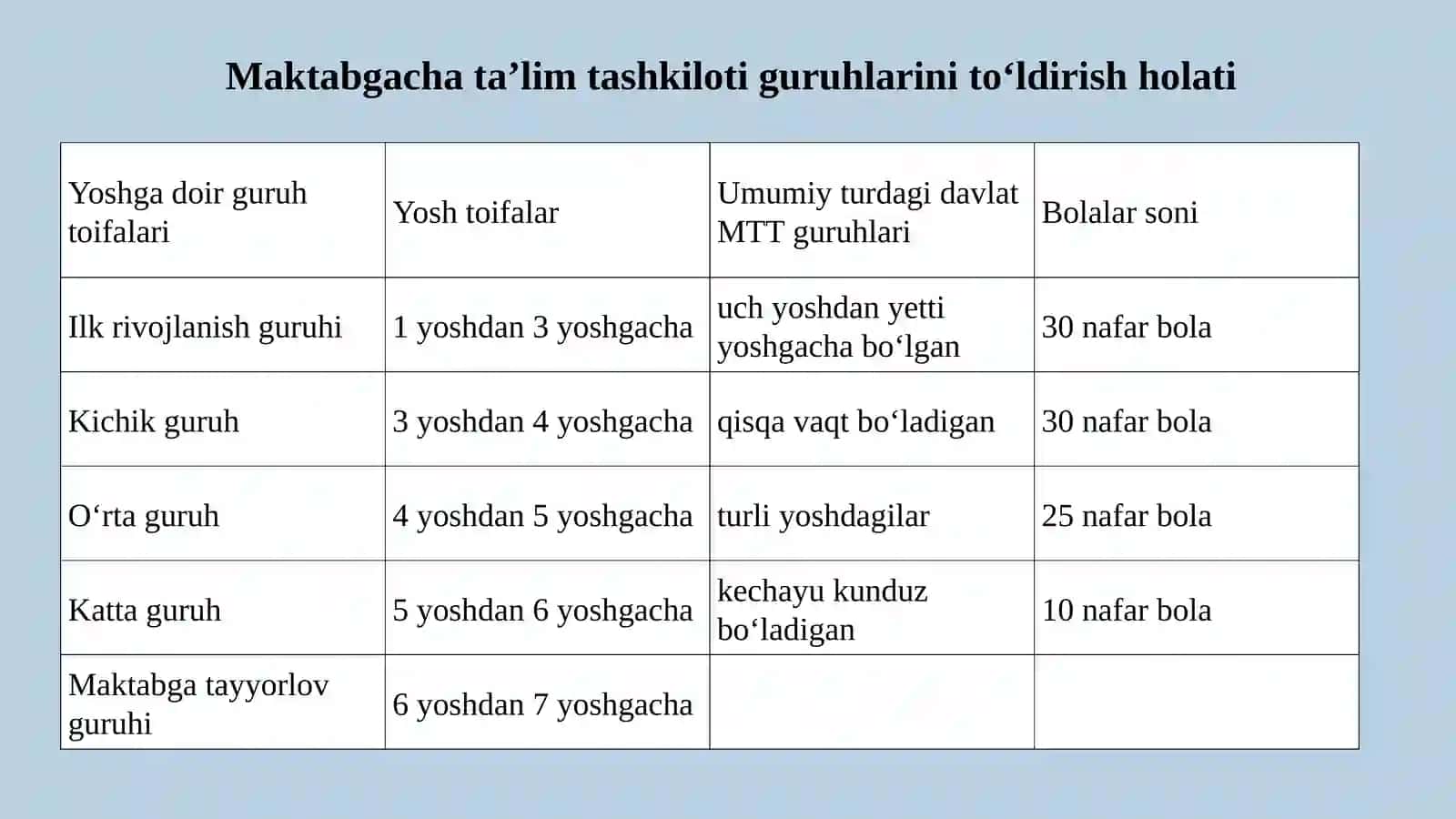 Maktabgacha ta’lim tashkiloti guruhlarini to‘ldirish holati

| Yoshga doir guruh toifalari | Yosh toifalar | Umumiy turdagi davlat MTT guruhlari | Bolalar soni |
|---|---|---|---|
| Ilk rivojlanish guruhi | 1 yoshdan 3 yoshgacha | uch yoshdan yetti yoshgacha bo‘lgan | 30 nafar bola |
| Kichik guruh | 3 yoshdan 4 yoshgacha | qisqa vaqt bo‘ladigan | 30 nafar bola |
| O‘rta guruh | 4 yoshdan 5 yoshgacha | turli yoshdagilar | 25 nafar bola |
| Katta guruh | 5 yoshdan 6 yoshgacha | kechayu kunduz bo‘ladigan | 10 nafar bola |
| Maktabga tayyorlov guruhi | 6 yoshdan 7 yoshgacha | | |